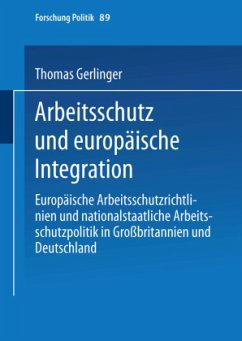 Forschung Politik 89

Thomas Gerlinger

Arbeitsschutz und europäische Integration

Europäische Arbeitsschutzrichtlinien und nationalstaatliche Arbeitsschutzpolitik in Großbritannien und Deutschland